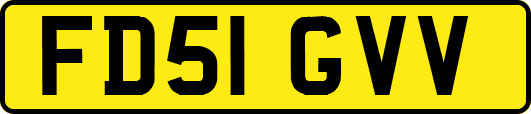 FD51 GVV